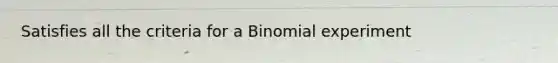 Satisfies all the criteria for a Binomial experiment